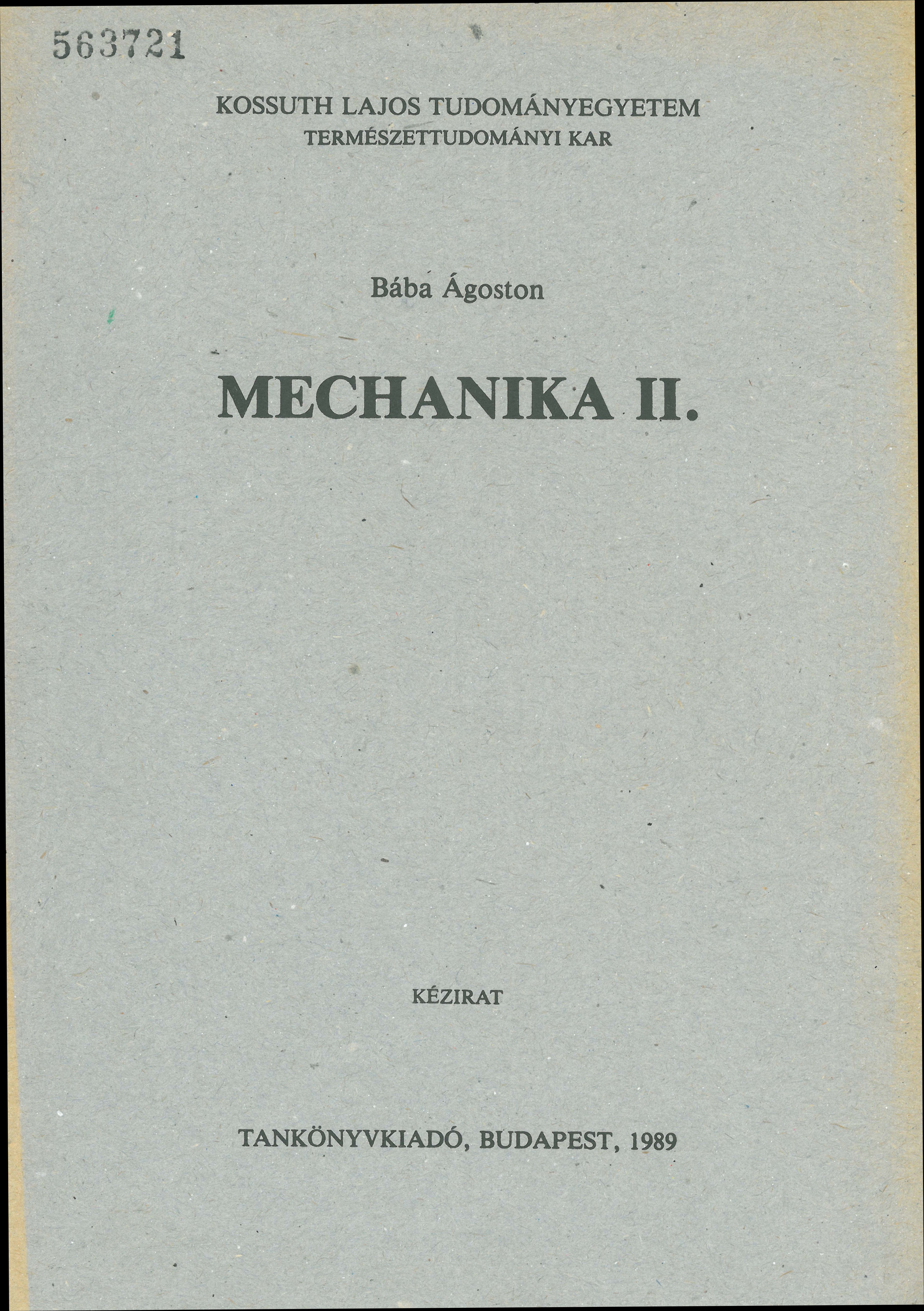 563721

KOSSUTH LAJOS TUDOMÁNYEGYETEM
TERMÉSZETTUDOMÁNYI KAR

Bába Ágoston

MECHANIKA II.

KÉZIRAT

TANKÖNYVKIADÓ, BUDAPEST, 1989